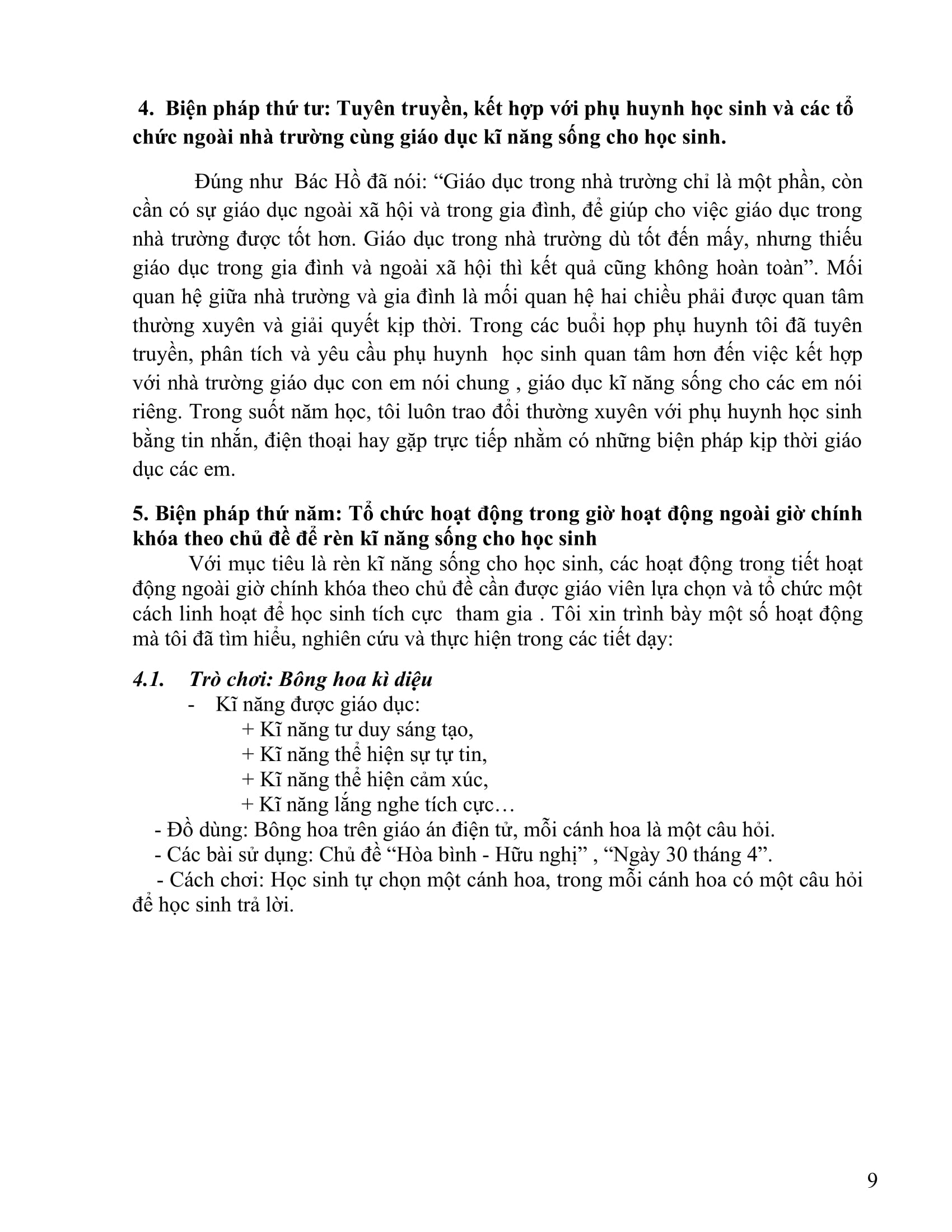 4. Biện pháp thứ tư: Tuyên truyền, kết hợp với phụ huynh học sinh và các tổ chức ngoài nhà trường cùng giáo dục kĩ năng sống cho học sinh.

Đúng như Bác Hồ đã nói: "Giáo dục trong nhà trường chỉ là một phần, còn cần có sự giáo dục ngoài xã hội và trong gia đình, để giúp cho việc giáo dục trong nhà trường được tốt hơn. Giáo dục trong nhà trường dù tốt đến mấy, nhưng thiếu giáo dục trong gia đình và ngoài xã hội thì kết quả cũng không hoàn toàn". Mối quan hệ giữa nhà trường và gia đình là mối quan hệ hai chiều phải được quan tâm thường xuyên và giải quyết kịp thời. Trong các buổi họp phụ huynh tôi đã tuyên truyền, phân tích và yêu cầu phụ huynh học sinh quan tâm hơn đến việc kết hợp với nhà trường giáo dục con em nói chung , giáo dục kĩ năng sống cho các em nói riêng. Trong suốt năm học, tôi luôn trao đổi thường xuyên với phụ huynh học sinh bằng tin nhắn, điện thoại hay gặp trực tiếp nhằm có những biện pháp kịp thời giáo dục các em.

5. Biện pháp thứ năm: Tổ chức hoạt động trong giờ hoạt động ngoài giờ chính khóa theo chủ đề để rèn kĩ năng sống cho học sinh

Với mục tiêu là rèn kĩ năng sống cho học sinh, các hoạt động trong tiết hoạt động ngoài giờ chính khóa theo chủ đề cần được giáo viên lựa chọn và tổ chức một cách linh hoạt để học sinh tích cực tham gia . Tôi xin trình bày một số hoạt động mà tôi đã tìm hiểu, nghiên cứu và thực hiện trong các tiết dạy:

4.1. Trò chơi: Bông hoa kì diệu

- Kĩ năng được giáo dục:
+ Kĩ năng tư duy sáng tạo,
+ Kĩ năng thể hiện sự tự tin,
+ Kĩ năng thể hiện cảm xúc,
+ Kĩ năng lắng nghe tích cực…
- Đồ dùng: Bông hoa trên giáo án điện tử, mỗi cánh hoa là một câu hỏi.
- Các bài sử dụng: Chủ đề "Hòa bình - Hữu nghị" , "Ngày 30 tháng 4".
- Cách chơi: Học sinh tự chọn một cánh hoa, trong mỗi cánh hoa có một câu hỏi để học sinh trả lời.

9